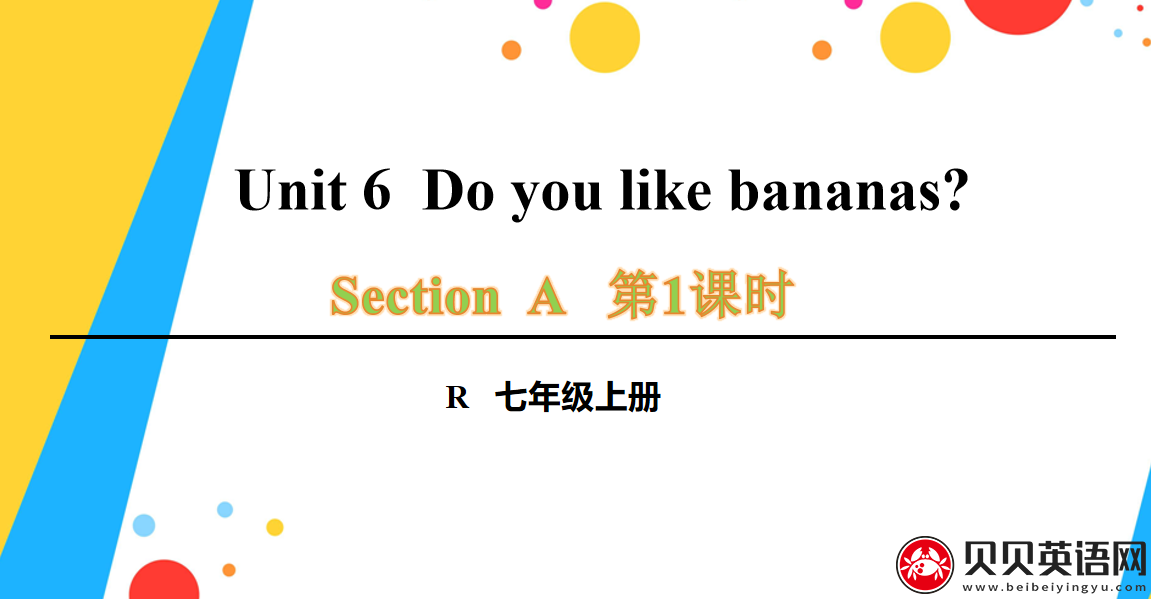 Unit 6 Do you like bananas?

Section A 第1课时

R 七年级上册

贝贝英语网
www.beibeiyingyu.com